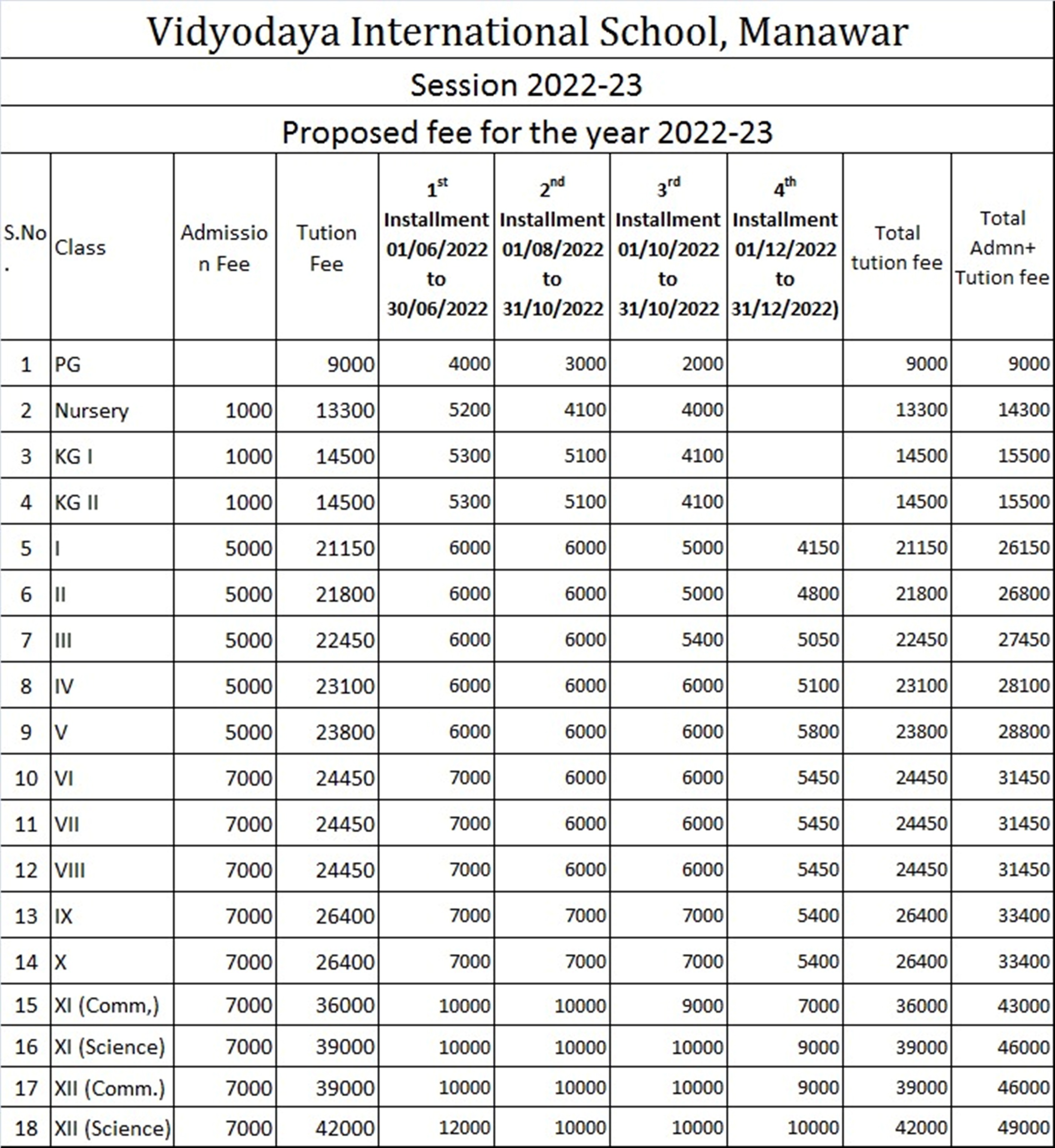 Vidyodaya International School, Manawar

Session 2022-23

Proposed fee for the year 2022-23

| S.No. | Class | Admission Fee | Tution Fee | $1^{st}$ Installment 01/06/2022 to 30/06/2022 | $2^{nd}$ Installment 01/08/2022 to 31/10/2022 | $3^{rd}$ Installment 01/10/2022 to 31/10/2022 | $4^{th}$ Installment 01/12/2022 to 31/12/2022) | Total tution fee | Total Admn+ Tution fee |
|---|---|---|---|---|---|---|---|---|---|
| 1 | PG | | 9000 | 4000 | 3000 | 2000 | | 9000 | 9000 |
| 2 | Nursery | 1000 | 13300 | 5200 | 4100 | 4000 | | 13300 | 14300 |
| 3 | KG I | 1000 | 14500 | 5300 | 5100 | 4100 | | 14500 | 15500 |
| 4 | KG II | 1000 | 14500 | 5300 | 5100 | 4100 | | 14500 | 15500 |
| 5 | I | 5000 | 21150 | 6000 | 6000 | 5000 | 4150 | 21150 | 26150 |
| 6 | II | 5000 | 21800 | 6000 | 6000 | 5000 | 4800 | 21800 | 26800 |
| 7 | III | 5000 | 22450 | 6000 | 6000 | 5400 | 5050 | 22450 | 27450 |
| 8 | IV | 5000 | 23100 | 6000 | 6000 | 6000 | 5100 | 23100 | 28100 |
| 9 | V | 5000 | 23800 | 6000 | 6000 | 6000 | 5800 | 23800 | 28800 |
| 10 | VI | 7000 | 24450 | 7000 | 6000 | 6000 | 5450 | 24450 | 31450 |
| 11 | VII | 7000 | 24450 | 7000 | 6000 | 6000 | 5450 | 24450 | 31450 |
| 12 | VIII | 7000 | 24450 | 7000 | 6000 | 6000 | 5450 | 24450 | 31450 |
| 13 | IX | 7000 | 26400 | 7000 | 7000 | 7000 | 5400 | 26400 | 33400 |
| 14 | X | 7000 | 26400 | 7000 | 7000 | 7000 | 5400 | 26400 | 33400 |
| 15 | XI (Comm,) | 7000 | 36000 | 10000 | 10000 | 9000 | 7000 | 36000 | 43000 |
| 16 | XI (Science) | 7000 | 39000 | 10000 | 10000 | 10000 | 9000 | 39000 | 46000 |
| 17 | XII (Comm.) | 7000 | 39000 | 10000 | 10000 | 10000 | 9000 | 39000 | 46000 |
| 18 | XII (Science) | 7000 | 42000 | 12000 | 10000 | 10000 | 10000 | 42000 | 49000 |